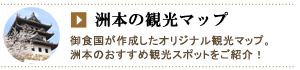 洲本の観光マップ

御食国が作成したオリジナル観光マップ。
洲本のおすすめ観光スポットをご紹介！